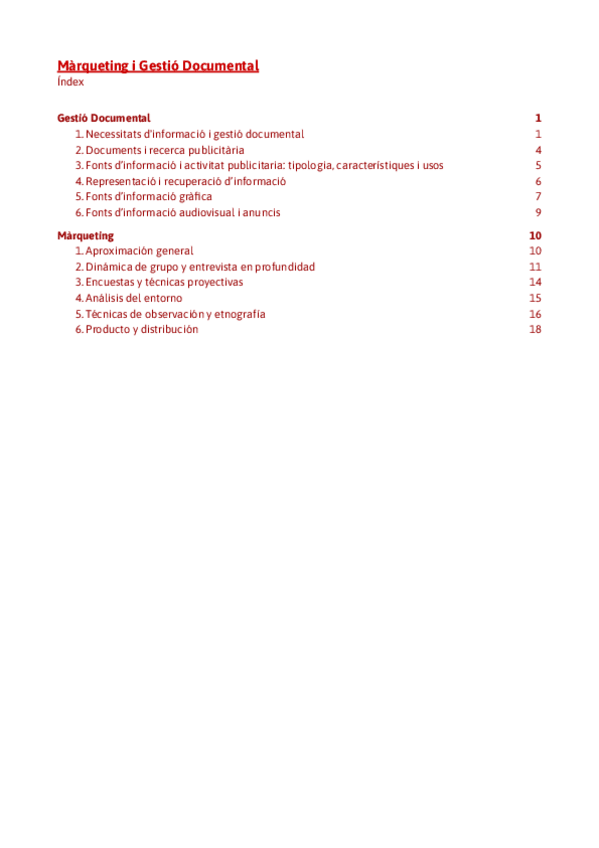 Màrqueting i Gestió Documental
Índex

Gestió Documental 1
1. Necessitats d'informació i gestió documental 1
2. Documents i recerca publicitària 4
3. Fonts d'informació i activitat publicitaria: tipologia, característiques i usos 5
4. Representació i recuperació d'informació 6
5. Fonts d'informació gràfica 7
6. Fonts d'informació audiovisual i anuncis 9

Màrqueting 10
1. Aproximación general 10
2. Dinámica de grupo y entrevista en profundidad 11
3. Encuestas y técnicas proyectivas 14
4. Análisis del entorno 15
5. Técnicas de observación y etnografía 16
6. Producto y distribución 18